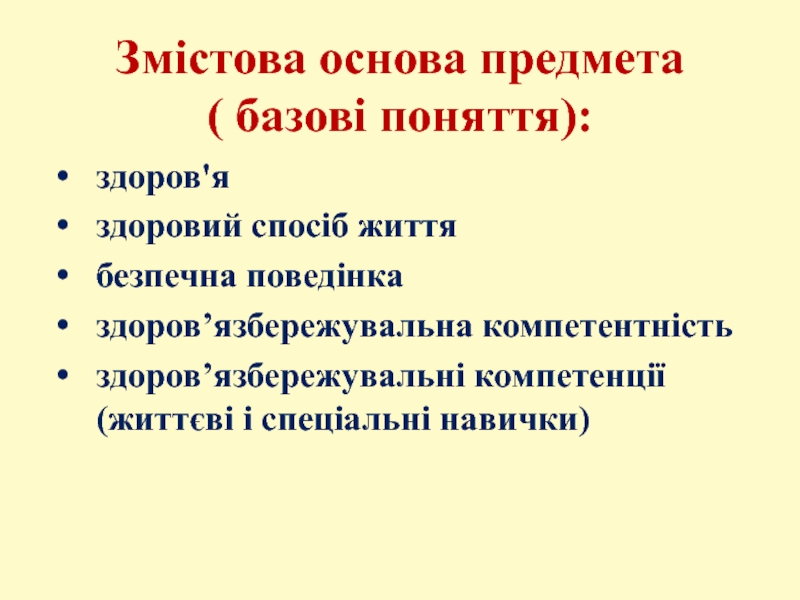 Змістова основа предмета
( базові поняття):

• здоров'я
• здоровий спосіб життя
• безпечна поведінка
• здоров'язбережувальна компетентність
• здоров'язбережувальні компетенції (життєві і спеціальні навички)